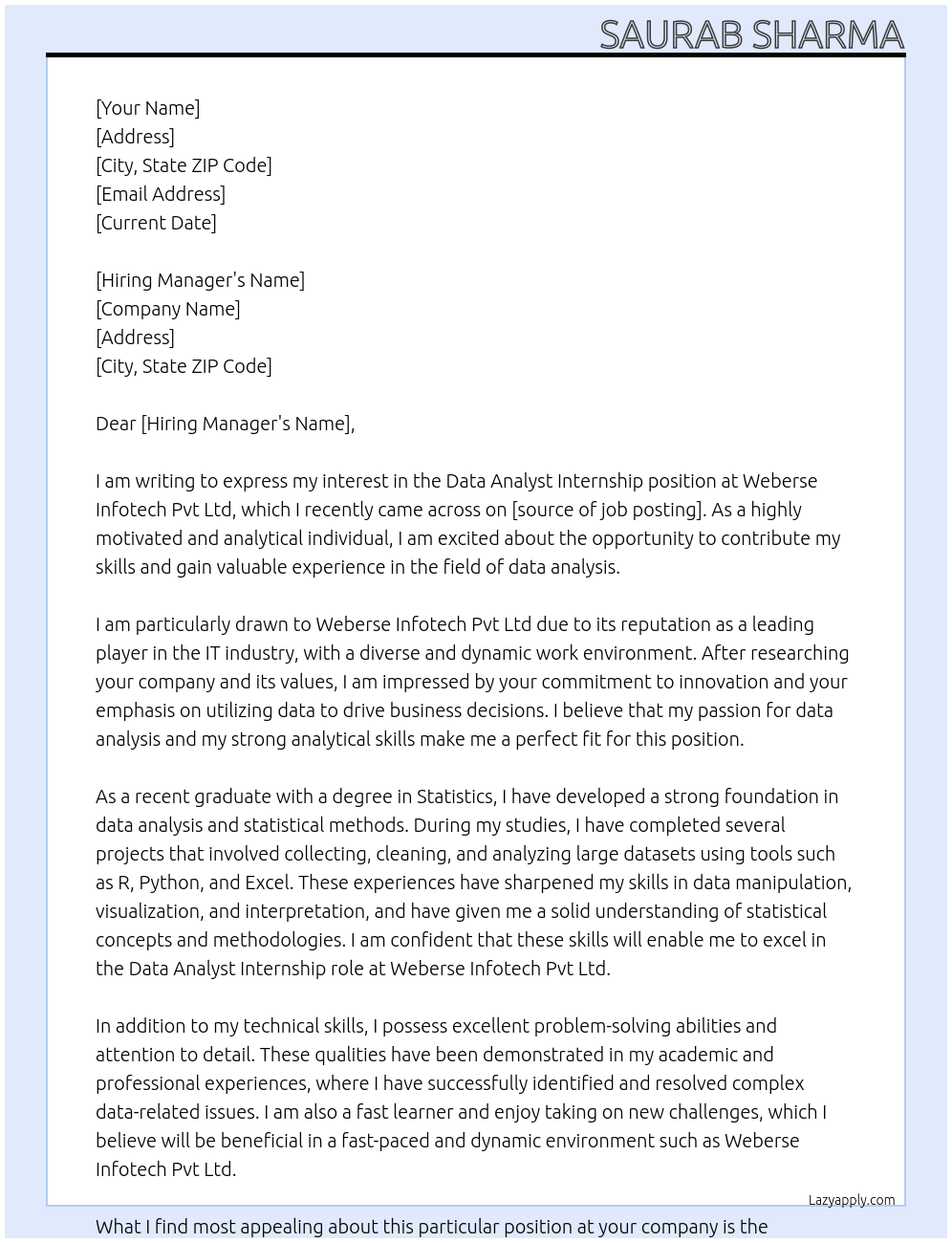 SAURAB SHARMA

[Your Name]
[Address]
[City, State ZIP Code]
[Email Address]
[Current Date]

[Hiring Manager's Name]
[Company Name]
[Address]
[City, State ZIP Code]

Dear [Hiring Manager's Name],

I am writing to express my interest in the Data Analyst Internship position at Weberse Infotech Pvt Ltd, which I recently came across on [source of job posting]. As a highly motivated and analytical individual, I am excited about the opportunity to contribute my skills and gain valuable experience in the field of data analysis.

I am particularly drawn to Weberse Infotech Pvt Ltd due to its reputation as a leading player in the IT industry, with a diverse and dynamic work environment. After researching your company and its values, I am impressed by your commitment to innovation and your emphasis on utilizing data to drive business decisions. I believe that my passion for data analysis and my strong analytical skills make me a perfect fit for this position.

As a recent graduate with a degree in Statistics, I have developed a strong foundation in data analysis and statistical methods. During my studies, I have completed several projects that involved collecting, cleaning, and analyzing large datasets using tools such as R, Python, and Excel. These experiences have sharpened my skills in data manipulation, visualization, and interpretation, and have given me a solid understanding of statistical concepts and methodologies. I am confident that these skills will enable me to excel in the Data Analyst Internship role at Weberse Infotech Pvt Ltd.

In addition to my technical skills, I possess excellent problem-solving abilities and attention to detail. These qualities have been demonstrated in my academic and professional experiences, where I have successfully identified and resolved complex data-related issues. I am also a fast learner and enjoy taking on new challenges, which I believe will be beneficial in a fast-paced and dynamic environment such as Weberse Infotech Pvt Ltd.

Lazyapply.com

What I find most appealing about this particular position at your company is the